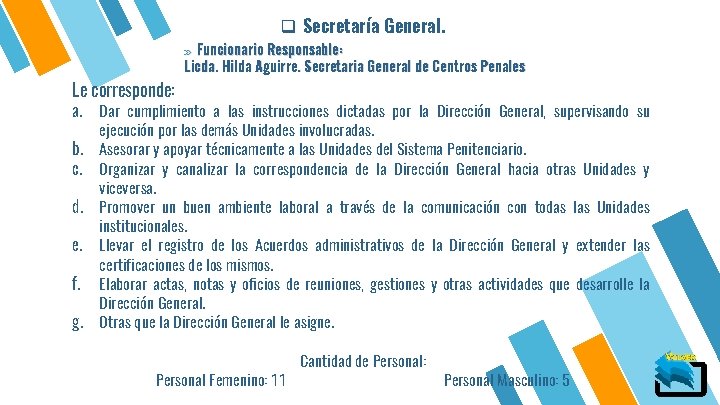 ❑ Secretaría General.

» Funcionario Responsable:
Licda. Hilda Aguirre. Secretaria General de Centros Penales

Le corresponde:

a. Dar cumplimiento a las instrucciones dictadas por la Dirección General, supervisando su ejecución por las demás Unidades involucradas.
b. Asesorar y apoyar técnicamente a las Unidades del Sistema Penitenciario.
c. Organizar y canalizar la correspondencia de la Dirección General hacia otras Unidades y viceversa.
d. Promover un buen ambiente laboral a través de la comunicación con todas las Unidades institucionales.
e. Llevar el registro de los Acuerdos administrativos de la Dirección General y extender las certificaciones de los mismos.
f. Elaborar actas, notas y oficios de reuniones, gestiones y otras actividades que desarrolle la Dirección General.
g. Otras que la Dirección General le asigne.

Cantidad de Personal:
Personal Femenino: 11
Personal Masculino: 5